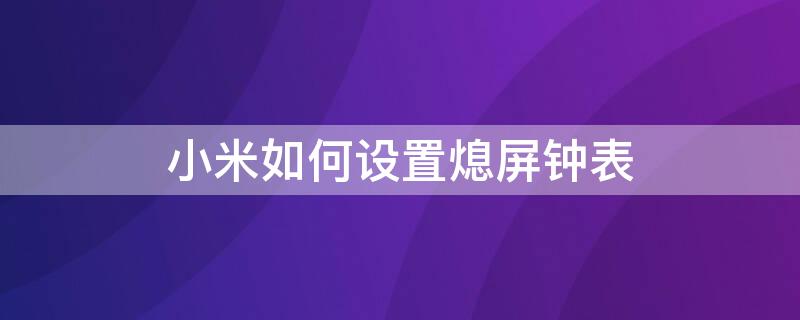 小米如何设置熄屏钟表